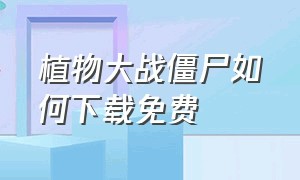 植物大战僵尸如何下载免费